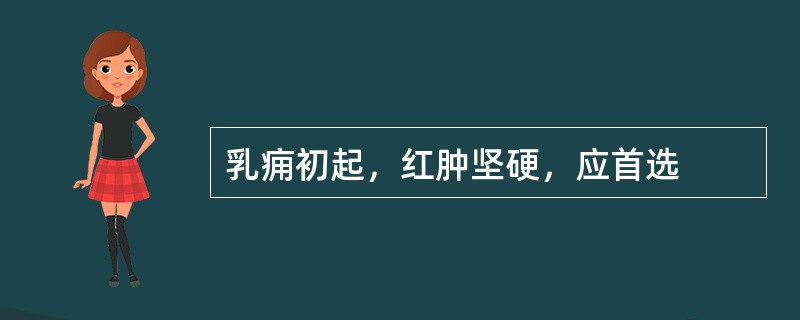 乳痈初起，红肿坚硬，应首选